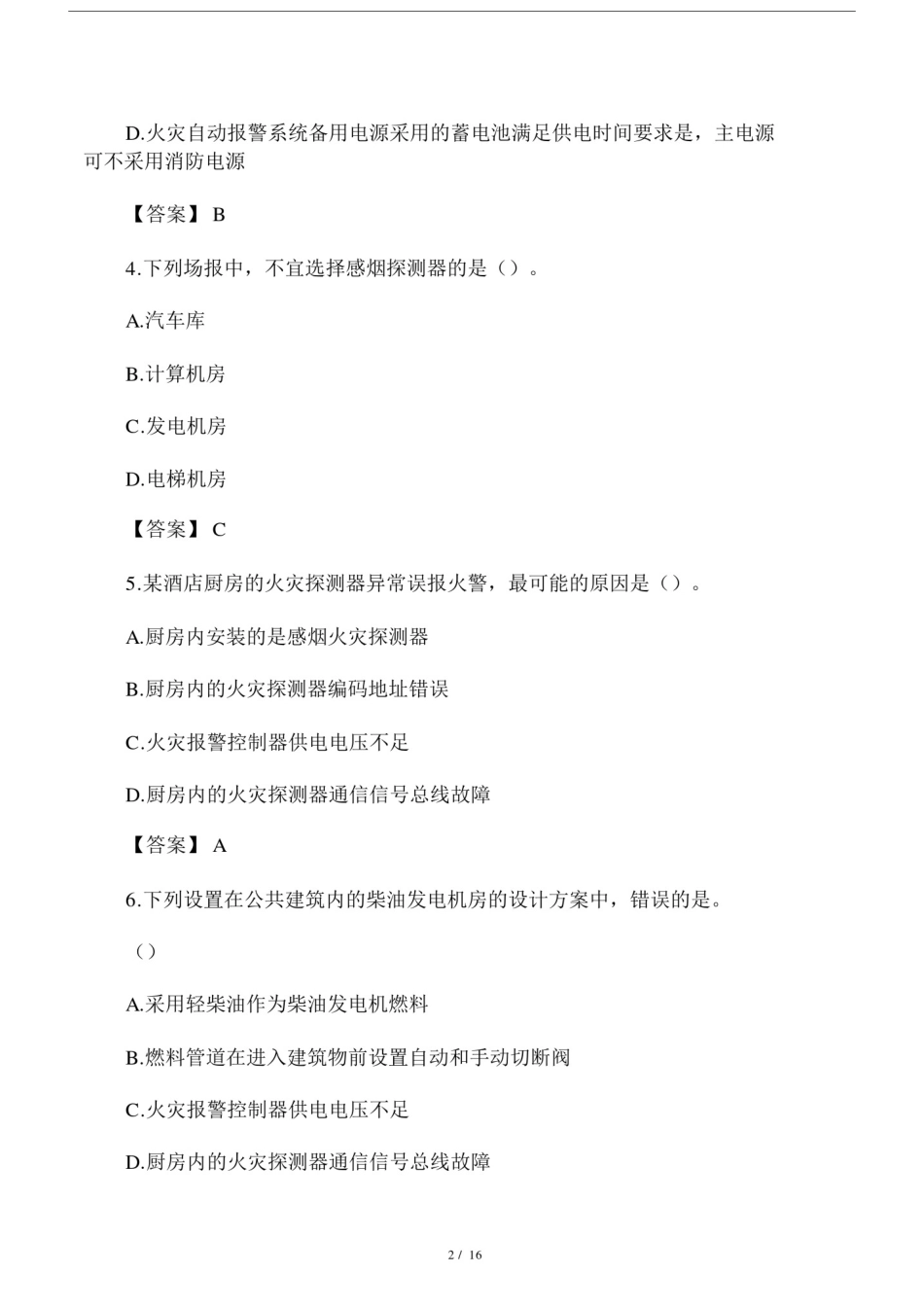 D.火灾自动报警系统备用电源采用的蓄电池满足供电时间要求是，主电源可不采用消防电源

【答案】B

4.下列场报中，不宜选择感烟探测器的是（）。

A.汽车库

B.计算机房

C.发电机房

D.电梯机房

【答案】C

5.某酒店厨房的火灾探测器异常误报火警，最可能的原因是（）。

A.厨房内安装的是感烟火灾探测器

B.厨房内的火灾探测器编码地址错误

C.火灾报警控制器供电电压不足

D.厨房内的火灾探测器通信信号总线故障

【答案】A

6.下列设置在公共建筑内的柴油发电机房的设计方案中，错误的是。

（）

A.采用轻柴油作为柴油发电机燃料

B.燃料管道在进入建筑物前设置自动和手动切断阀

C.火灾报警控制器供电电压不足

D.厨房内的火灾探测器通信信号总线故障

2 / 16